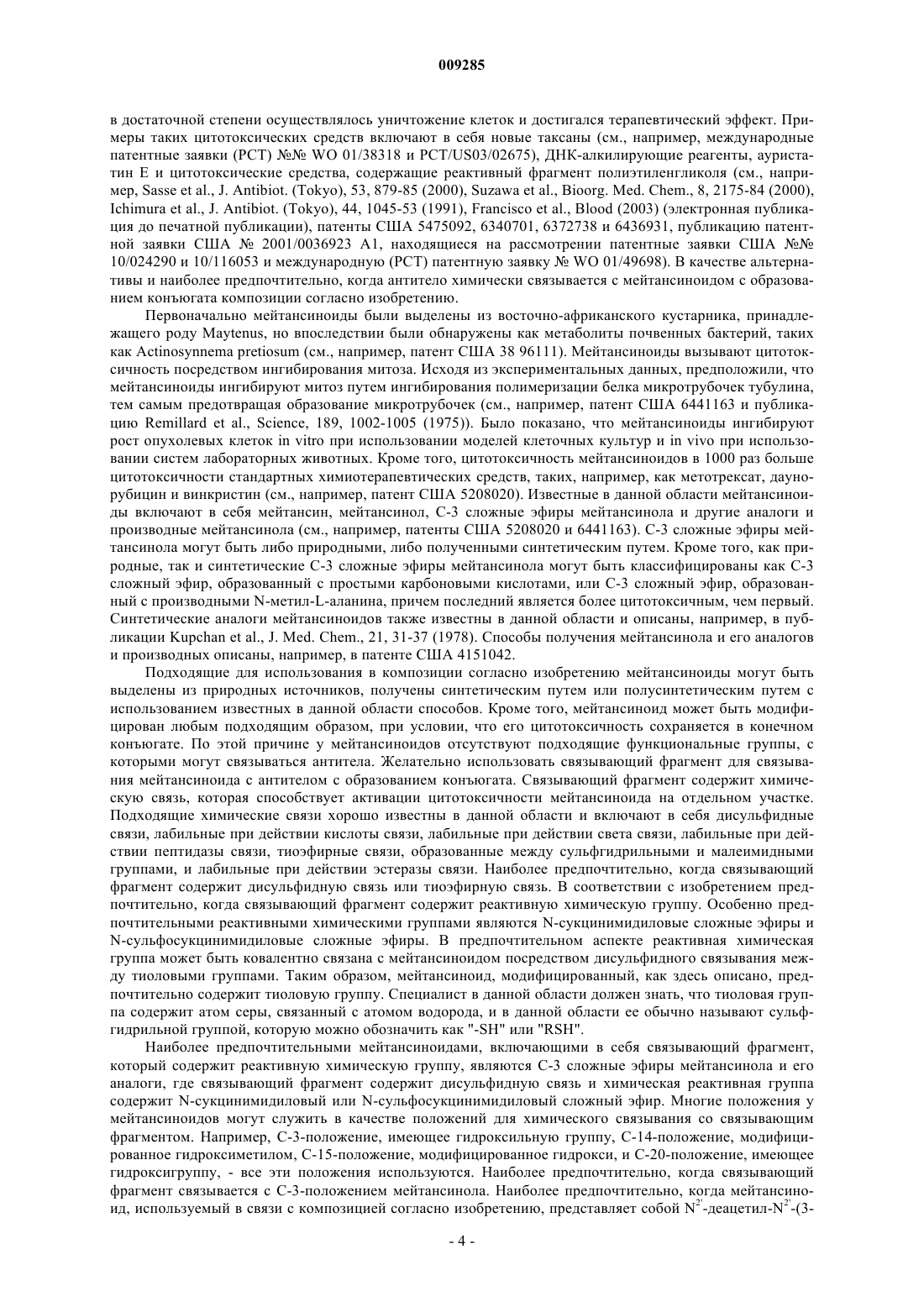 009285

в достаточной степени осуществлялось уничтожение клеток и достигался терапевтический эффект. Примеры таких цитотоксических средств включают в себя новые таксаны (см., например, международные патентные заявки (PCT) №№ WO 01/38318 и PCT/US03/02675), ДНК-алкилирующие реагенты, ауристатин Е и цитотоксические средства, содержащие реактивный фрагмент полиэтиленгликоля (см., например, Sasse et al., J. Antibiot. (Tokyo), 53, 879-85 (2000), Suzawa et al., Bioorg. Med. Chem., 8, 2175-84 (2000), Ichimura et al., J. Antibiot. (Tokyo), 44, 1045-53 (1991), Francisco et al., Blood (2003) (электронная публикация до печатной публикации), патенты США 5475092, 6340701, 6372738 и 6436931, публикацию патентной заявки США № 2001/0036923 A1, находящиеся на рассмотрении патентные заявки США №№ 10/024290 и 10/116053 и международную (PCT) патентную заявку № WO 01/49698). В качестве альтернативы и наиболее предпочтительно, когда антитело химически связывается с мейтансиноидом с образованием конъюгата композиции согласно изобретению.

Первоначально мейтансиноиды были выделены из восточно-африканского кустарника, принадлежащего роду Maytenus, но впоследствии были обнаружены как метаболиты почвенных бактерий, таких как Actinosynnema pretiosum (см., например, патент США 38 96111). Мейтансиноиды вызывают цитотоксичность посредством ингибирования митоза. Исходя из экспериментальных данных, предположили, что мейтансиноиды ингибируют митоз путем ингибирования полимеризации белка микротрубочек тубулина, тем самым предотвращая образование микротрубочек (см., например, патент США 6441163 и публикацию Remillard et al., Science, 189, 1002-1005 (1975)). Было показано, что мейтансиноиды ингибируют рост опухолевых клеток in vitro при использовании моделей клеточных культур и in vivo при использовании систем лабораторных животных. Кроме того, цитотоксичность мейтансиноидов в 1000 раз больше цитотоксичности стандартных химиотерапевтических средств, таких, например, как метотрексат, даунорубицин и винкристин (см., например, патент США 5208020). Известные в данной области мейтансиноиды включают в себя мейтансин, мейтансинол, С-3 сложные эфиры мейтансинола и другие аналоги и производные мейтансинола (см., например, патенты США 5208020 и 6441163). С-3 сложные эфиры мейтансинола могут быть либо природными, либо полученными синтетическим путем. Кроме того, как природные, так и синтетические С-3 сложные эфиры мейтансинола могут быть классифицированы как С-3 сложный эфир, образованный с простыми карбоновыми кислотами, или С-3 сложный эфир, образованный с производными N-метил-L-аланина, причем последний является более цитотоксичным, чем первый. Синтетические аналоги мейтансиноидов также известны в данной области и описаны, например, в публикации Kupchan et al., J. Med. Chem., 21, 31-37 (1978). Способы получения мейтансинола и его аналогов и производных описаны, например, в патенте США 4151042.

Подходящие для использования в композиции согласно изобретению мейтансиноиды могут быть выделены из природных источников, получены синтетическим путем или полусинтетическим путем с использованием известных в данной области способов. Кроме того, мейтансиноид может быть модифицирован любым подходящим образом, при условии, что его цитотоксичность сохраняется в конечном конъюгате. По этой причине у мейтансиноидов отсутствуют подходящие функциональные группы, с которыми могут связываться антитела. Желательно использовать связывающий фрагмент для связывания мейтансиноида с антителом с образованием конъюгата. Связывающий фрагмент содержит химическую связь, которая способствует активации цитотоксичности мейтансиноида на отдельном участке. Подходящие химические связи хорошо известны в данной области и включают в себя дисульфидные связи, лабильные при действии кислоты связи, лабильные при действии света связи, лабильные при действии пептидазы связи, тиоэфирные связи, образованные между сульфгидрильными и малеимидными группами, и лабильные при действии эстеразы связи. Наиболее предпочтительно, когда связывающий фрагмент содержит дисульфидную связь или тиоэфирную связь. В соответствии с изобретением предпочтительно, когда связывающий фрагмент содержит реактивную химическую группу. Особенно предпочтительными реактивными химическими группами являются N-сукцинимидиловые сложные эфиры и N-сульфосукцинимидиловые сложные эфиры. В предпочтительном аспекте реактивная химическая группа может быть ковалентно связана с мейтансиноидом посредством дисульфидного связывания между тиоловыми группами. Таким образом, мейтансиноид, модифицированный, как здесь описано, предпочтительно содержит тиоловую группу. Специалист в данной области должен знать, что тиоловая группа содержит атом серы, связанный с атомом водорода, и в данной области ее обычно называют сульфгидрильной группой, которую можно обозначить как "-SH" или "RSH".

Наиболее предпочтительными мейтансиноидами, включающими в себя связывающий фрагмент, который содержит реактивную химическую группу, являются С-3 сложные эфиры мейтансинола и его аналоги, где связывающий фрагмент содержит дисульфидную связь и химическая реактивная группа содержит N-сукцинимидиловый или N-сульфосукцинимидиловый сложный эфир. Многие положения у мейтансиноидов могут служить в качестве положений для химического связывания со связывающим фрагментом. Например, С-3-положение, имеющее гидроксильную группу, С-14-положение, модифицированное гидроксиметилом, С-15-положение, модифицированное гидрокси, и С-20-положение, имеющее гидроксигруппу, - все эти положения используются. Наиболее предпочтительно, когда связывающий фрагмент связывается с С-3-положением мейтансинола. Наиболее предпочтительно, когда мейтансиноид, используемый в связи с композицией согласно изобретению, представляет собой $N^{2'}$-деацетил-$N^{2'}$-(3-

- 4 -